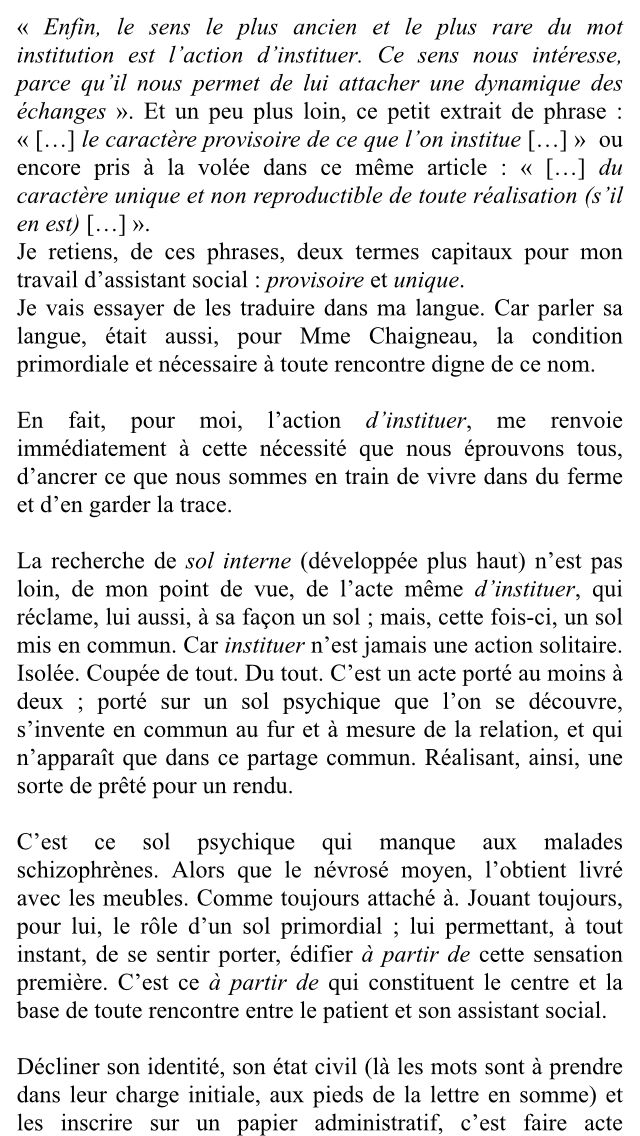 « Enfin, le sens le plus ancien et le plus rare du mot institution est l'action d'instituer. Ce sens nous intéresse, parce qu'il nous permet de lui attacher une dynamique des échanges ». Et un peu plus loin, ce petit extrait de phrase : « […] le caractère provisoire de ce que l'on institue […] » ou encore pris à la volée dans ce même article : « […] du caractère unique et non reproductible de toute réalisation (s'il en est) […] ».
Je retiens, de ces phrases, deux termes capitaux pour mon travail d'assistant social : provisoire et unique.
Je vais essayer de les traduire dans ma langue. Car parler sa langue, était aussi, pour Mme Chaigneau, la condition primordiale et nécessaire à toute rencontre digne de ce nom.

En fait, pour moi, l'action d'instituer, me renvoie immédiatement à cette nécessité que nous éprouvons tous, d'ancrer ce que nous sommes en train de vivre dans du ferme et d'en garder la trace.

La recherche de sol interne (développée plus haut) n'est pas loin, de mon point de vue, de l'acte même d'instituer, qui réclame, lui aussi, à sa façon un sol ; mais, cette fois-ci, un sol mis en commun. Car instituer n'est jamais une action solitaire. Isolée. Coupée de tout. Du tout. C'est un acte porté au moins à deux ; porté sur un sol psychique que l'on se découvre, s'invente en commun au fur et à mesure de la relation, et qui n'apparaît que dans ce partage commun. Réalisant, ainsi, une sorte de prêté pour un rendu.

C'est ce sol psychique qui manque aux malades schizophrènes. Alors que le névrosé moyen, l'obtient livré avec les meubles. Comme toujours attaché à. Jouant toujours, pour lui, le rôle d'un sol primordial ; lui permettant, à tout instant, de se sentir porter, édifier à partir de cette sensation première. C'est ce à partir de qui constituent le centre et la base de toute rencontre entre le patient et son assistant social.

Décliner son identité, son état civil (là les mots sont à prendre dans leur charge initiale, aux pieds de la lettre en somme) et les inscrire sur un papier administratif, c'est faire acte